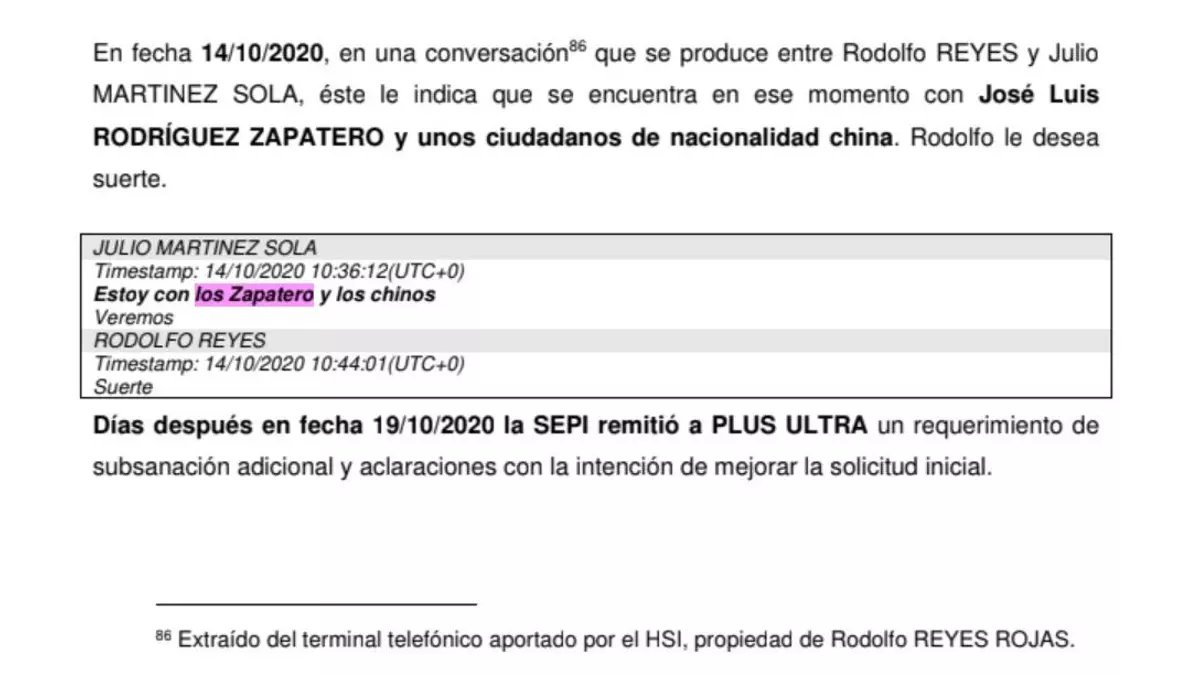 En fecha 14/10/2020, en una conversación$^{86}$ que se produce entre Rodolfo REYES y Julio MARTINEZ SOLA, éste le indica que se encuentra en ese momento con José Luis RODRÍGUEZ ZAPATERO y unos ciudadanos de nacionalidad china. Rodolfo le desea suerte.

JULIO MARTINEZ SOLA
Timestamp: 14/10/2020 10:36:12(UTC+0)
Estoy con los Zapatero y los chinos
Veremos
RODOLFO REYES
Timestamp: 14/10/2020 10:44:01(UTC+0)
Suerte

Días después en fecha 19/10/2020 la SEPI remitió a PLUS ULTRA un requerimiento de subsanación adicional y aclaraciones con la intención de mejorar la solicitud inicial.

$^{86}$ Extraído del terminal telefónico aportado por el HSI, propiedad de Rodolfo REYES ROJAS.